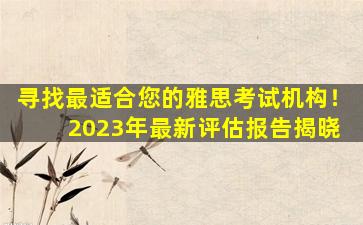 寻找最适合您的雅思考试机构！
2023年最新评估报告揭晓